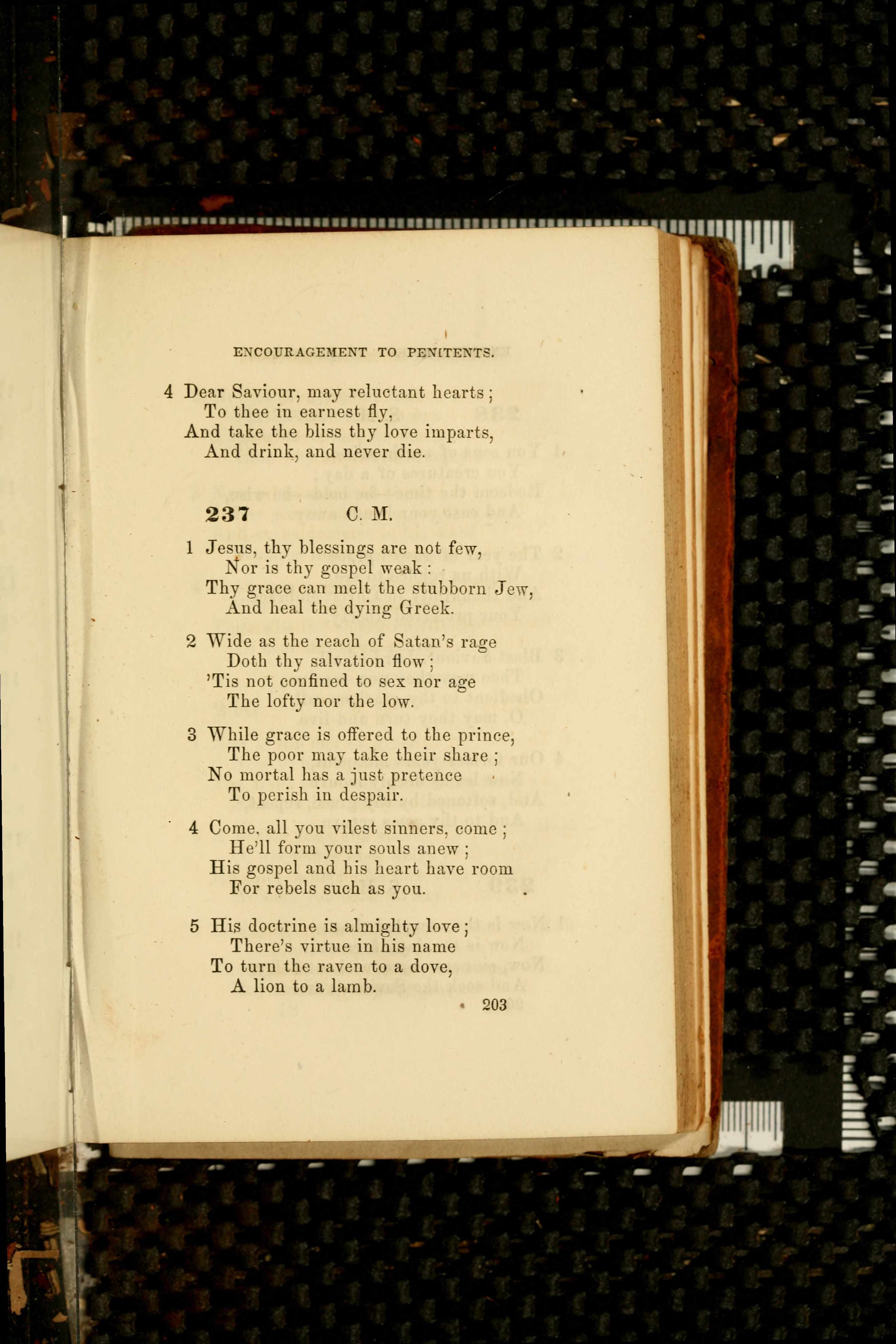 ENCOURAGEMENT TO PENITENTS.

4 Dear Saviour, may reluctant hearts;
To thee in earnest fly,
And take the bliss thy love imparts,
And drink, and never die.

237 C. M.

1 Jesus, thy blessings are not few,
Nor is thy gospel weak:
Thy grace can melt the stubborn Jew,
And heal the dying Greek.

2 Wide as the reach of Satan's rage
Doth thy salvation flow;
'Tis not confined to sex nor age
The lofty nor the low.

3 While grace is offered to the prince,
The poor may take their share;
No mortal has a just pretence
To perish in despair.

4 Come, all you vilest sinners, come;
He'll form your souls anew;
His gospel and his heart have room
For rebels such as you.

5 His doctrine is almighty love;
There's virtue in his name
To turn the raven to a dove,
A lion to a lamb.

203